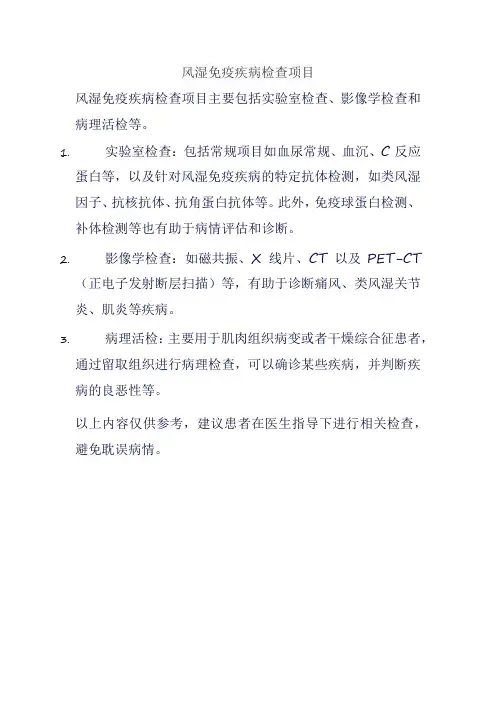 风湿免疫疾病检查项目

风湿免疫疾病检查项目主要包括实验室检查、影像学检查和病理活检等。

1. 实验室检查：包括常规项目如血尿常规、血沉、C 反应蛋白等，以及针对风湿免疫疾病的特定抗体检测，如类风湿因子、抗核抗体、抗角蛋白抗体等。此外，免疫球蛋白检测、补体检测等也有助于病情评估和诊断。

2. 影像学检查：如磁共振、X 线片、CT 以及 PET-CT（正电子发射断层扫描）等，有助于诊断痛风、类风湿关节炎、肌炎等疾病。

3. 病理活检：主要用于肌肉组织病变或者干燥综合征患者，通过留取组织进行病理检查，可以确诊某些疾病，并判断疾病的良恶性等。

以上内容仅供参考，建议患者在医生指导下进行相关检查，避免耽误病情。